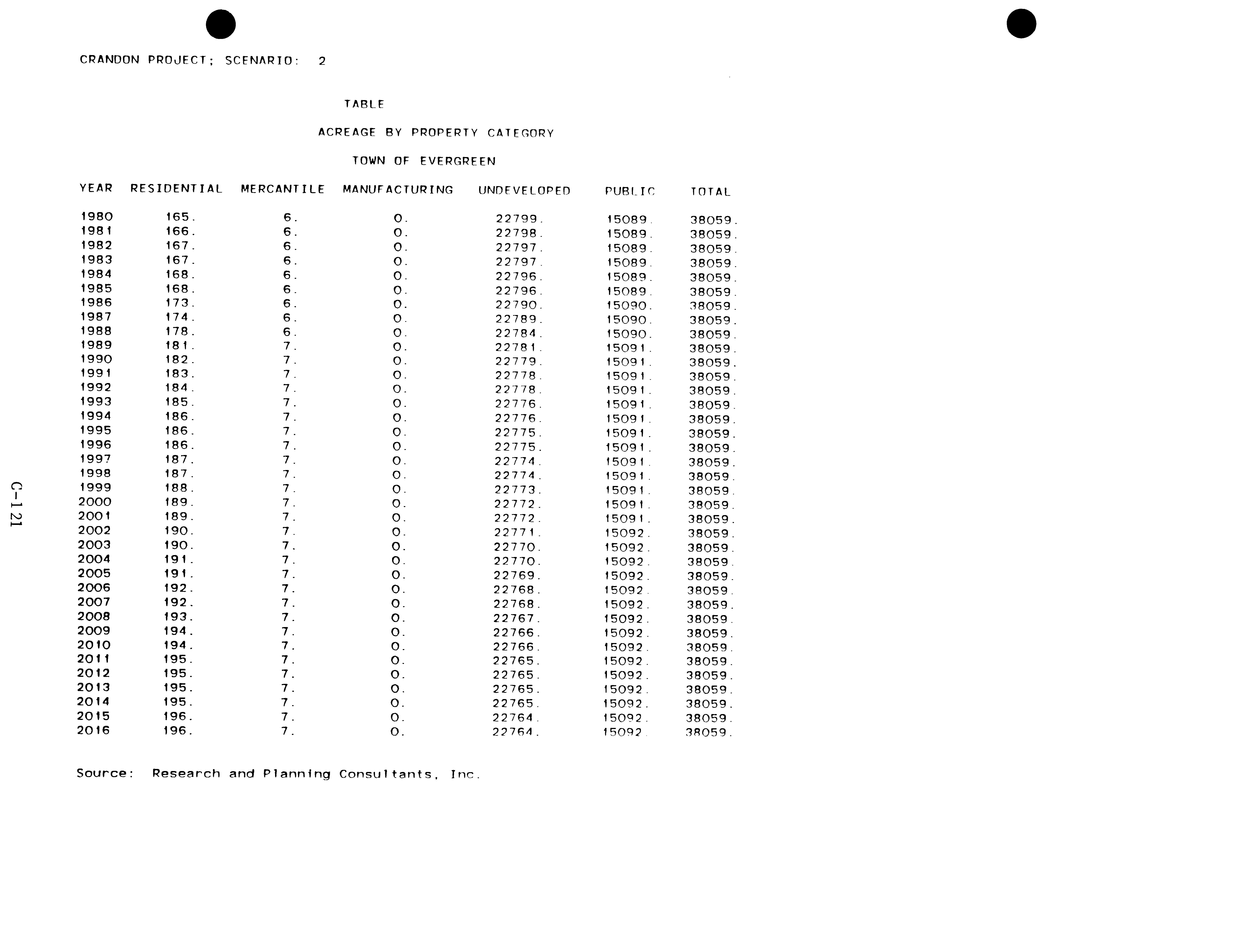 CRANDON PROJECT; SCENARIO: 2

TABLE

ACREAGE BY PROPERTY CATEGORY

TOWN OF EVERGREEN

| YEAR | RESIDENTIAL | MERCANTILE | MANUFACTURING | UNDEVELOPED | PUBLIC | TOTAL |
|---|---|---|---|---|---|---|
| 1980 | 165. | 6. | 0. | 22799. | 15089. | 38059. |
| 1981 | 166. | 6. | 0. | 22798. | 15089. | 38059. |
| 1982 | 167. | 6. | 0. | 22797. | 15089. | 38059. |
| 1983 | 167. | 6. | 0. | 22797. | 15089. | 38059. |
| 1984 | 168. | 6. | 0. | 22796. | 15089. | 38059. |
| 1985 | 168. | 6. | 0. | 22796. | 15089. | 38059. |
| 1986 | 173. | 6. | 0. | 22790. | 15090. | 38059. |
| 1987 | 174. | 6. | 0. | 22789. | 15090. | 38059. |
| 1988 | 178. | 6. | 0. | 22784. | 15090. | 38059. |
| 1989 | 181. | 7. | 0. | 22781. | 15091. | 38059. |
| 1990 | 182. | 7. | 0. | 22779. | 15091. | 38059. |
| 1991 | 183. | 7. | 0. | 22778. | 15091. | 38059. |
| 1992 | 184. | 7. | 0. | 22778. | 15091. | 38059. |
| 1993 | 185. | 7. | 0. | 22776. | 15091. | 38059. |
| 1994 | 186. | 7. | 0. | 22776. | 15091. | 38059. |
| 1995 | 186. | 7. | 0. | 22775. | 15091. | 38059. |
| 1996 | 186. | 7. | 0. | 22775. | 15091. | 38059. |
| 1997 | 187. | 7. | 0. | 22774. | 15091. | 38059. |
| 1998 | 187. | 7. | 0. | 22774. | 15091. | 38059. |
| 1999 | 188. | 7. | 0. | 22773. | 15091. | 38059. |
| 2000 | 189. | 7. | 0. | 22772. | 15091. | 38059. |
| 2001 | 189. | 7. | 0. | 22772. | 15091. | 38059. |
| 2002 | 190. | 7. | 0. | 22771. | 15092. | 38059. |
| 2003 | 190. | 7. | 0. | 22770. | 15092. | 38059. |
| 2004 | 191. | 7. | 0. | 22770. | 15092. | 38059. |
| 2005 | 191. | 7. | 0. | 22769. | 15092. | 38059. |
| 2006 | 192. | 7. | 0. | 22768. | 15092. | 38059. |
| 2007 | 192. | 7. | 0. | 22768. | 15092. | 38059. |
| 2008 | 193. | 7. | 0. | 22767. | 15092. | 38059. |
| 2009 | 194. | 7. | 0. | 22766. | 15092. | 38059. |
| 2010 | 194. | 7. | 0. | 22766. | 15092. | 38059. |
| 2011 | 195. | 7. | 0. | 22765. | 15092. | 38059. |
| 2012 | 195. | 7. | 0. | 22765. | 15092. | 38059. |
| 2013 | 195. | 7. | 0. | 22765. | 15092. | 38059. |
| 2014 | 195. | 7. | 0. | 22765. | 15092. | 38059. |
| 2015 | 196. | 7. | 0. | 22764. | 15092. | 38059. |
| 2016 | 196. | 7. | 0. | 22764. | 15092. | 38059. |

Source: Research and Planning Consultants, Inc.

C-121